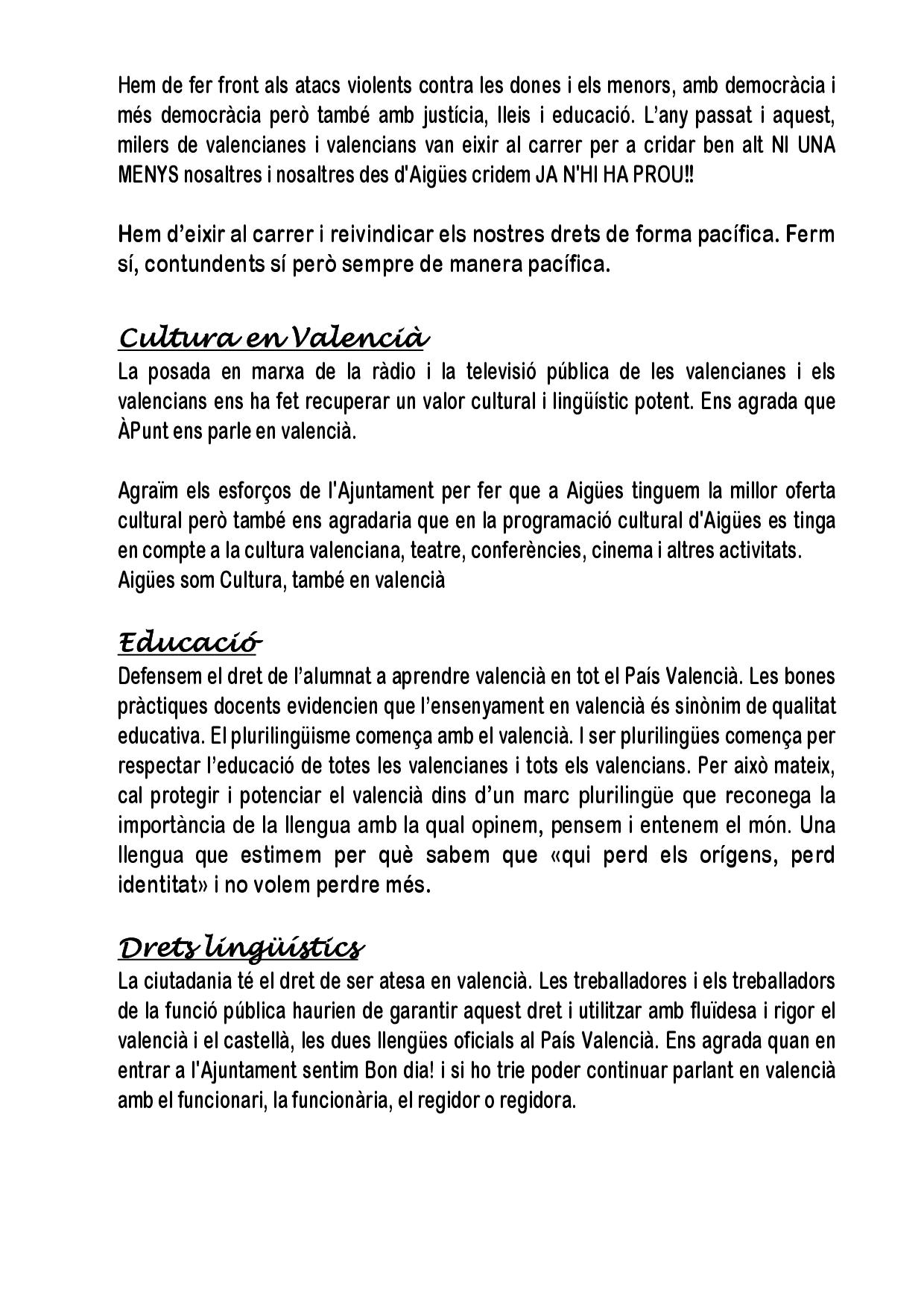 Hem de fer front als atacs violents contra les dones i els menors, amb democràcia i més democràcia però també amb justícia, lleis i educació. L'any passat i aquest, milers de valencianes i valencians van eixir al carrer per a cridar ben alt NI UNA MENYS nosaltres i nosaltres des d'Aigües cridem JA N'HI HA PROU!!

Hem d'eixir al carrer i reivindicar els nostres drets de forma pacífica. Ferm sí, contundents sí però sempre de manera pacífica.

Cultura en Valencià
La posada en marxa de la ràdio i la televisió pública de les valencianes i els valencians ens ha fet recuperar un valor cultural i lingüístic potent. Ens agrada que ÀPunt ens parle en valencià.

Agraïm els esforços de l'Ajuntament per fer que a Aigües tinguem la millor oferta cultural però també ens agradaria que en la programació cultural d'Aigües es tinga en compte a la cultura valenciana, teatre, conferències, cinema i altres activitats.
Aigües som Cultura, també en valencià

Educació
Defensem el dret de l'alumnat a aprendre valencià en tot el País Valencià. Les bones pràctiques docents evidencien que l'ensenyament en valencià és sinònim de qualitat educativa. El plurilingüisme comença amb el valencià. I ser plurilingües comença per respectar l'educació de totes les valencianes i tots els valencians. Per això mateix, cal protegir i potenciar el valencià dins d'un marc plurilingüe que reconega la importància de la llengua amb la qual opinem, pensem i entenem el món. Una llengua que estimem per què sabem que «qui perd els orígens, perd identitat» i no volem perdre més.

Drets lingüístics
La ciutadania té el dret de ser atesa en valencià. Les treballadores i els treballadors de la funció pública haurien de garantir aquest dret i utilitzar amb fluïdesa i rigor el valencià i el castellà, les dues llengües oficials al País Valencià. Ens agrada quan en entrar a l'Ajuntament sentim Bon dia! i si ho trie poder continuar parlant en valencià amb el funcionari, la funcionària, el regidor o regidora.